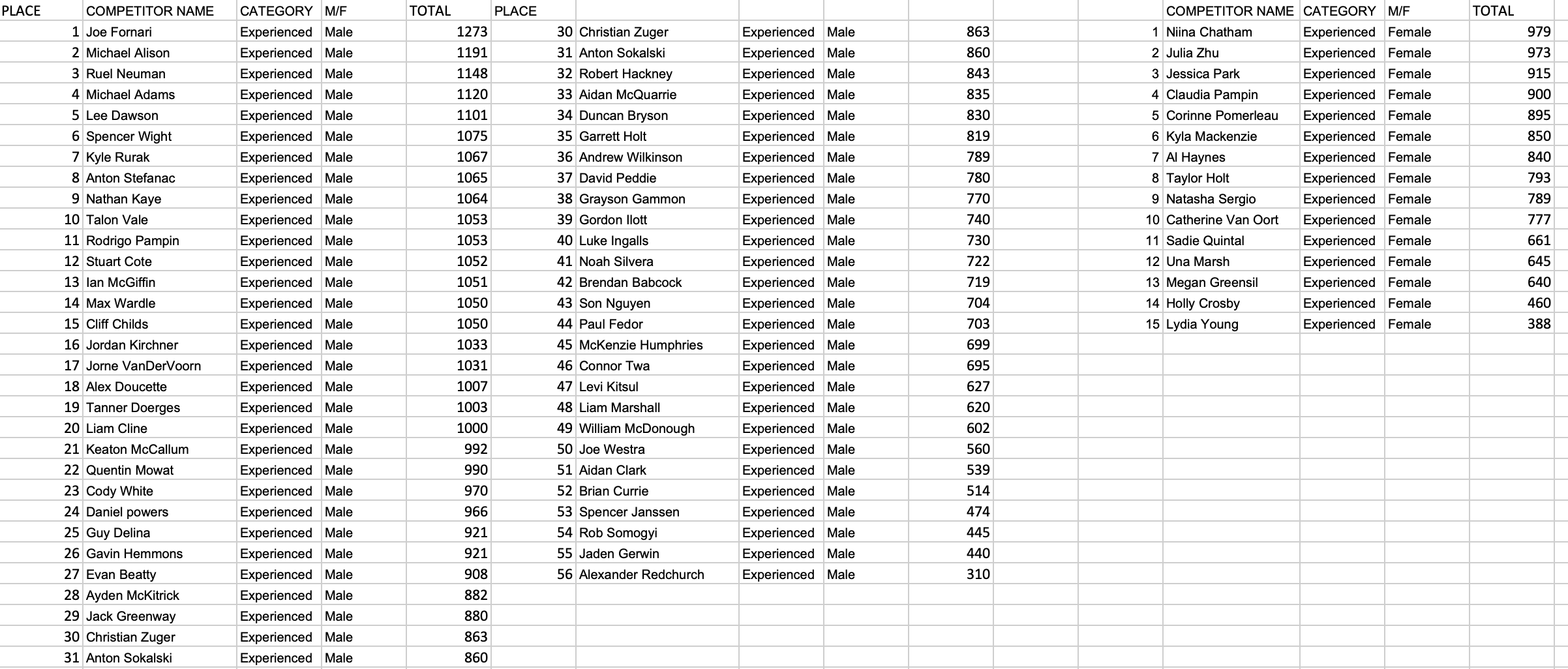 | PLACE | COMPETITOR NAME | CATEGORY | M/F | TOTAL |
|---|---|---|---|---|
| 1 | Joe Fornari | Experienced | Male | 1273 |
| 2 | Michael Alison | Experienced | Male | 1191 |
| 3 | Ruel Neuman | Experienced | Male | 1148 |
| 4 | Michael Adams | Experienced | Male | 1120 |
| 5 | Lee Dawson | Experienced | Male | 1101 |
| 6 | Spencer Wight | Experienced | Male | 1075 |
| 7 | Kyle Rurak | Experienced | Male | 1067 |
| 8 | Anton Stefanac | Experienced | Male | 1065 |
| 9 | Nathan Kaye | Experienced | Male | 1064 |
| 10 | Talon Vale | Experienced | Male | 1053 |
| 11 | Rodrigo Pampin | Experienced | Male | 1053 |
| 12 | Stuart Cote | Experienced | Male | 1052 |
| 13 | Ian McGiffin | Experienced | Male | 1051 |
| 14 | Max Wardle | Experienced | Male | 1050 |
| 15 | Cliff Childs | Experienced | Male | 1050 |
| 16 | Jordan Kirchner | Experienced | Male | 1033 |
| 17 | Jorne VanDerVoorn | Experienced | Male | 1031 |
| 18 | Alex Doucette | Experienced | Male | 1007 |
| 19 | Tanner Doerges | Experienced | Male | 1003 |
| 20 | Liam Cline | Experienced | Male | 1000 |
| 21 | Keaton McCallum | Experienced | Male | 992 |
| 22 | Quentin Mowat | Experienced | Male | 990 |
| 23 | Cody White | Experienced | Male | 970 |
| 24 | Daniel powers | Experienced | Male | 966 |
| 25 | Guy Delina | Experienced | Male | 921 |
| 26 | Gavin Hemmons | Experienced | Male | 921 |
| 27 | Evan Beatty | Experienced | Male | 908 |
| 28 | Ayden McKitrick | Experienced | Male | 882 |
| 29 | Jack Greenway | Experienced | Male | 880 |
| 30 | Christian Zuger | Experienced | Male | 863 |
| 31 | Anton Sokalski | Experienced | Male | 860 |

| PLACE | | | | |
|---|---|---|---|---|
| 30 | Christian Zuger | Experienced | Male | 863 |
| 31 | Anton Sokalski | Experienced | Male | 860 |
| 32 | Robert Hackney | Experienced | Male | 843 |
| 33 | Aidan McQuarrie | Experienced | Male | 835 |
| 34 | Duncan Bryson | Experienced | Male | 830 |
| 35 | Garrett Holt | Experienced | Male | 819 |
| 36 | Andrew Wilkinson | Experienced | Male | 789 |
| 37 | David Peddie | Experienced | Male | 780 |
| 38 | Grayson Gammon | Experienced | Male | 770 |
| 39 | Gordon Ilott | Experienced | Male | 740 |
| 40 | Luke Ingalls | Experienced | Male | 730 |
| 41 | Noah Silvera | Experienced | Male | 722 |
| 42 | Brendan Babcock | Experienced | Male | 719 |
| 43 | Son Nguyen | Experienced | Male | 704 |
| 44 | Paul Fedor | Experienced | Male | 703 |
| 45 | McKenzie Humphries | Experienced | Male | 699 |
| 46 | Connor Twa | Experienced | Male | 695 |
| 47 | Levi Kitsul | Experienced | Male | 627 |
| 48 | Liam Marshall | Experienced | Male | 620 |
| 49 | William McDonough | Experienced | Male | 602 |
| 50 | Joe Westra | Experienced | Male | 560 |
| 51 | Aidan Clark | Experienced | Male | 539 |
| 52 | Brian Currie | Experienced | Male | 514 |
| 53 | Spencer Janssen | Experienced | Male | 474 |
| 54 | Rob Somogyi | Experienced | Male | 445 |
| 55 | Jaden Gerwin | Experienced | Male | 440 |
| 56 | Alexander Redchurch | Experienced | Male | 310 |

| | COMPETITOR NAME | CATEGORY | M/F | TOTAL |
|---|---|---|---|---|
| 1 | Niina Chatham | Experienced | Female | 979 |
| 2 | Julia Zhu | Experienced | Female | 973 |
| 3 | Jessica Park | Experienced | Female | 915 |
| 4 | Claudia Pampin | Experienced | Female | 900 |
| 5 | Corinne Pomerleau | Experienced | Female | 895 |
| 6 | Kyla Mackenzie | Experienced | Female | 850 |
| 7 | Al Haynes | Experienced | Female | 840 |
| 8 | Taylor Holt | Experienced | Female | 793 |
| 9 | Natasha Sergio | Experienced | Female | 789 |
| 10 | Catherine Van Oort | Experienced | Female | 777 |
| 11 | Sadie Quintal | Experienced | Female | 661 |
| 12 | Una Marsh | Experienced | Female | 645 |
| 13 | Megan Greensil | Experienced | Female | 640 |
| 14 | Holly Crosby | Experienced | Female | 460 |
| 15 | Lydia Young | Experienced | Female | 388 |